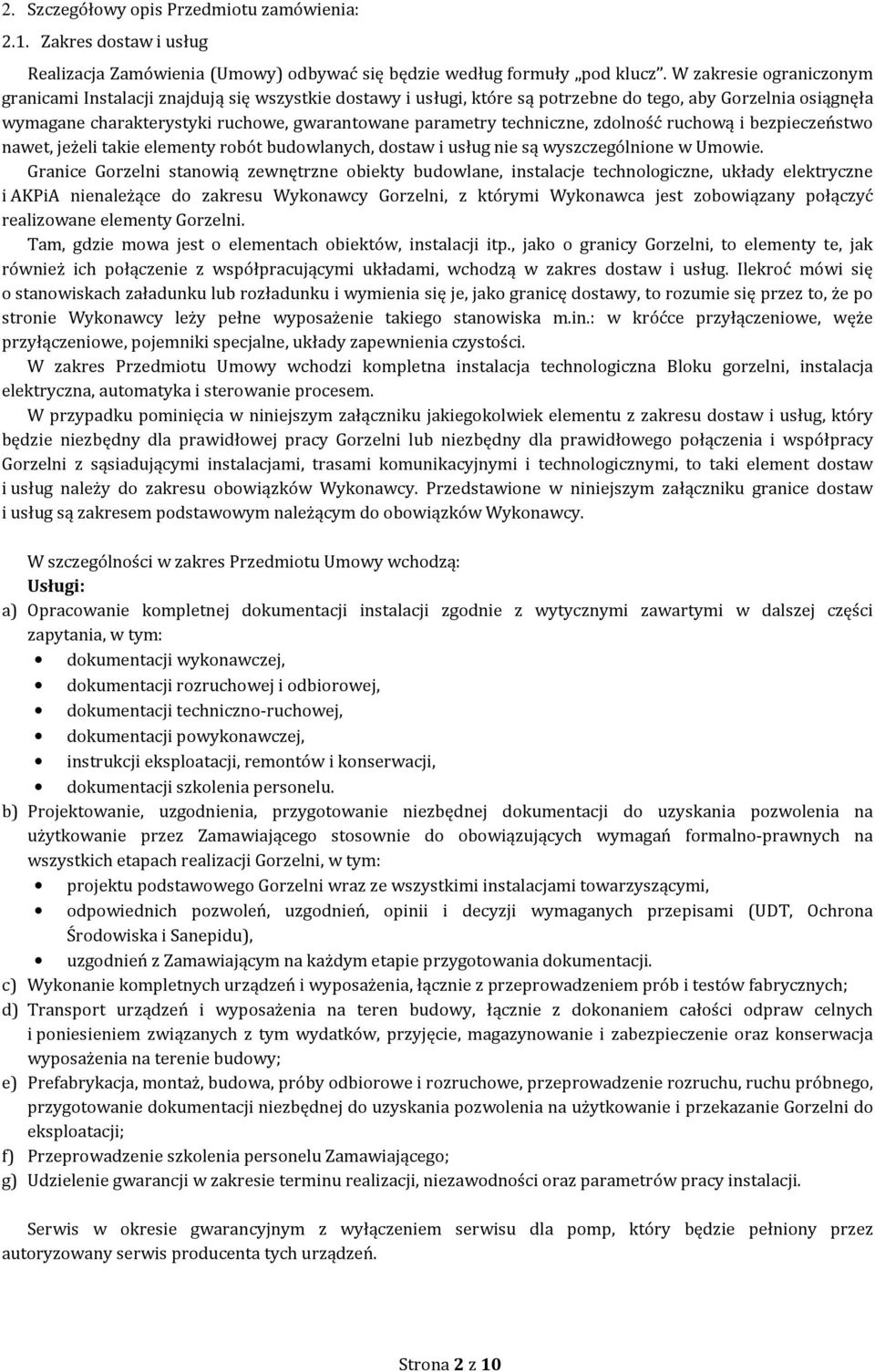 2. Szczegółowy opis Przedmiotu zamówienia:

2.1. Zakres dostaw i usług

Realizacja Zamówienia (Umowy) odbywać się będzie według formuły „pod klucz". W zakresie ograniczonym granicami Instalacji znajdują się wszystkie dostawy i usługi, które są potrzebne do tego, aby Gorzelnia osiągnęła wymagane charakterystyki ruchowe, gwarantowane parametry techniczne, zdolność ruchową i bezpieczeństwo nawet, jeżeli takie elementy robót budowlanych, dostaw i usług nie są wyszczególnione w Umowie.

Granice Gorzelni stanowią zewnętrzne obiekty budowlane, instalacje technologiczne, układy elektryczne i AKPiA nienależące do zakresu Wykonawcy Gorzelni, z którymi Wykonawca jest zobowiązany połączyć realizowane elementy Gorzelni.

Tam, gdzie mowa jest o elementach obiektów, instalacji itp., jako o granicy Gorzelni, to elementy te, jak również ich połączenie z współpracującymi układami, wchodzą w zakres dostaw i usług. Ilekroć mówi się o stanowiskach załadunku lub rozładunku i wymienia się je, jako granicę dostawy, to rozumie się przez to, że po stronie Wykonawcy leży pełne wyposażenie takiego stanowiska m.in.: w króćce przyłączeniowe, węże przyłączeniowe, pojemniki specjalne, układy zapewnienia czystości.

W zakres Przedmiotu Umowy wchodzi kompletna instalacja technologiczna Bloku gorzelni, instalacja elektryczna, automatyka i sterowanie procesem.

W przypadku pominięcia w niniejszym załączniku jakiegokolwiek elementu z zakresu dostaw i usług, który będzie niezbędny dla prawidłowej pracy Gorzelni lub niezbędny dla prawidłowego połączenia i współpracy Gorzelni z sąsiadującymi instalacjami, trasami komunikacyjnymi i technologicznymi, to taki element dostaw i usług należy do zakresu obowiązków Wykonawcy. Przedstawione w niniejszym załączniku granice dostaw i usług są zakresem podstawowym należącym do obowiązków Wykonawcy.

W szczególności w zakres Przedmiotu Umowy wchodzą:

Usługi:

a) Opracowanie kompletnej dokumentacji instalacji zgodnie z wytycznymi zawartymi w dalszej części zapytania, w tym:
• dokumentacji wykonawczej,
• dokumentacji rozruchowej i odbiorowej,
• dokumentacji techniczno-ruchowej,
• dokumentacji powykonawczej,
• instrukcji eksploatacji, remontów i konserwacji,
• dokumentacji szkolenia personelu.

b) Projektowanie, uzgodnienia, przygotowanie niezbędnej dokumentacji do uzyskania pozwolenia na użytkowanie przez Zamawiającego stosownie do obowiązujących wymagań formalno-prawnych na wszystkich etapach realizacji Gorzelni, w tym:
• projektu podstawowego Gorzelni wraz ze wszystkimi instalacjami towarzyszącymi,
• odpowiednich pozwoleń, uzgodnień, opinii i decyzji wymaganych przepisami (UDT, Ochrona Środowiska i Sanepidu),
• uzgodnień z Zamawiającym na każdym etapie przygotowania dokumentacji.

c) Wykonanie kompletnych urządzeń i wyposażenia, łącznie z przeprowadzeniem prób i testów fabrycznych;

d) Transport urządzeń i wyposażenia na teren budowy, łącznie z dokonaniem całości odpraw celnych i poniesieniem związanych z tym wydatków, przyjęcie, magazynowanie i zabezpieczenie oraz konserwacja wyposażenia na terenie budowy;

e) Prefabrykacja, montaż, budowa, próby odbiorowe i rozruchowe, przeprowadzenie rozruchu, ruchu próbnego, przygotowanie dokumentacji niezbędnej do uzyskania pozwolenia na użytkowanie i przekazanie Gorzelni do eksploatacji;

f) Przeprowadzenie szkolenia personelu Zamawiającego;

g) Udzielenie gwarancji w zakresie terminu realizacji, niezawodności oraz parametrów pracy instalacji.

Serwis w okresie gwarancyjnym z wyłączeniem serwisu dla pomp, który będzie pełniony przez autoryzowany serwis producenta tych urządzeń.

Strona 2 z 10